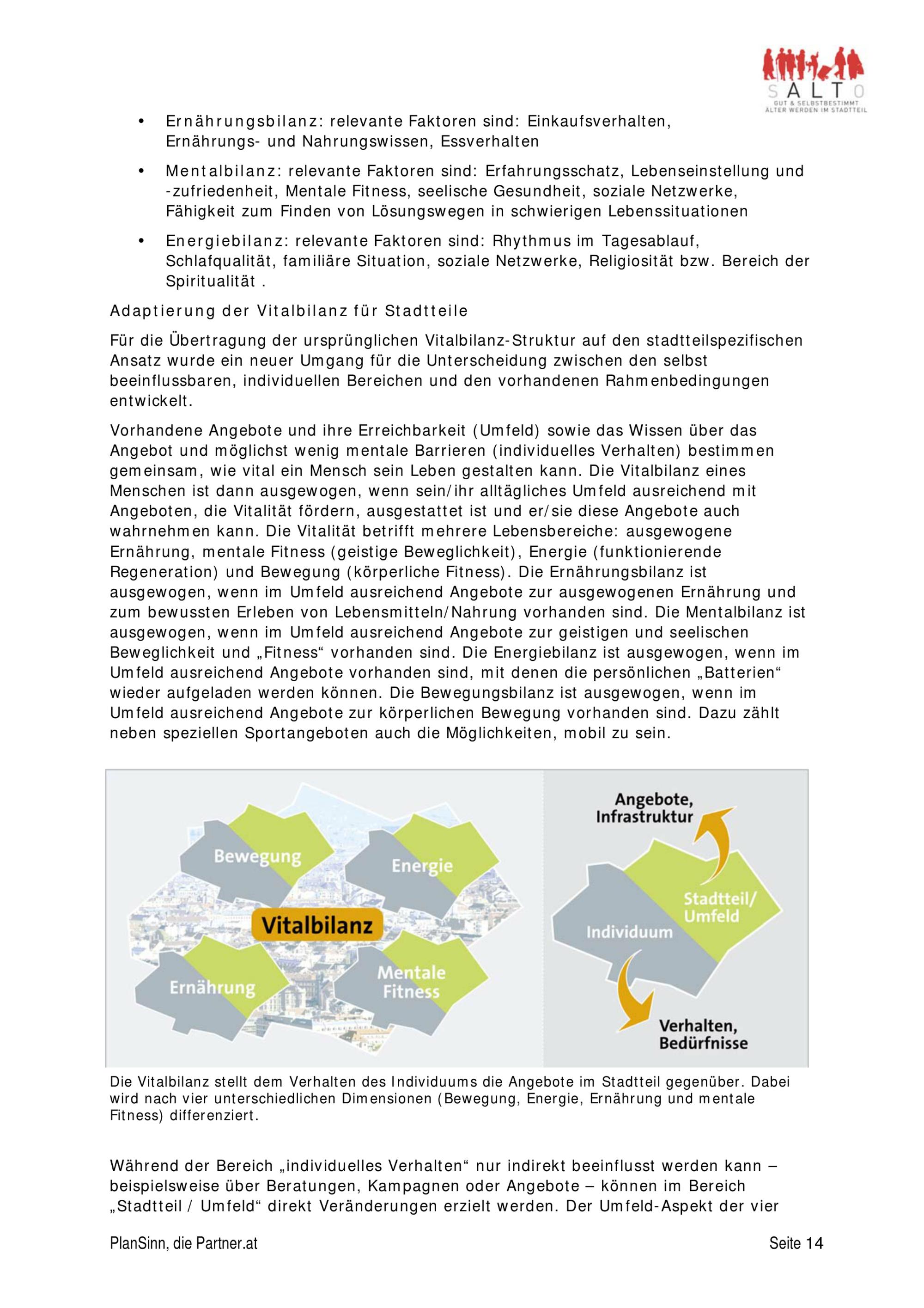 SALTO
GUT & SELBSTBESTIMMT
ÄLTER WERDEN IM STADTTEIL

• Ernährungsbilanz: relevante Faktoren sind: Einkaufsverhalten, Ernährungs- und Nahrungswissen, Essverhalten

• Mentalbilanz: relevante Faktoren sind: Erfahrungsschatz, Lebenseinstellung und -zufriedenheit, Mentale Fitness, seelische Gesundheit, soziale Netzwerke, Fähigkeit zum Finden von Lösungswegen in schwierigen Lebenssituationen

• Energiebilanz: relevante Faktoren sind: Rhythmus im Tagesablauf, Schlafqualität, familiäre Situation, soziale Netzwerke, Religiosität bzw. Bereich der Spiritualität .

Adaptierung der Vitalbilanz für Stadtteile

Für die Übertragung der ursprünglichen Vitalbilanz-Struktur auf den stadtteilspezifischen Ansatz wurde ein neuer Umgang für die Unterscheidung zwischen den selbst beeinflussbaren, individuellen Bereichen und den vorhandenen Rahmenbedingungen entwickelt.

Vorhandene Angebote und ihre Erreichbarkeit (Umfeld) sowie das Wissen über das Angebot und möglichst wenig mentale Barrieren (individuelles Verhalten) bestimmen gemeinsam, wie vital ein Mensch sein Leben gestalten kann. Die Vitalbilanz eines Menschen ist dann ausgewogen, wenn sein/ihr alltägliches Umfeld ausreichend mit Angeboten, die Vitalität fördern, ausgestattet ist und er/sie diese Angebote auch wahrnehmen kann. Die Vitalität betrifft mehrere Lebensbereiche: ausgewogene Ernährung, mentale Fitness (geistige Beweglichkeit), Energie (funktionierende Regeneration) und Bewegung (körperliche Fitness). Die Ernährungsbilanz ist ausgewogen, wenn im Umfeld ausreichend Angebote zur ausgewogenen Ernährung und zum bewussten Erleben von Lebensmitteln/Nahrung vorhanden sind. Die Mentalbilanz ist ausgewogen, wenn im Umfeld ausreichend Angebote zur geistigen und seelischen Beweglichkeit und „Fitness“ vorhanden sind. Die Energiebilanz ist ausgewogen, wenn im Umfeld ausreichend Angebote vorhanden sind, mit denen die persönlichen „Batterien“ wieder aufgeladen werden können. Die Bewegungsbilanz ist ausgewogen, wenn im Umfeld ausreichend Angebote zur körperlichen Bewegung vorhanden sind. Dazu zählt neben speziellen Sportangeboten auch die Möglichkeiten, mobil zu sein.

Bewegung
Energie
Vitalbilanz
Ernährung
Mentale Fitness
Angebote, Infrastruktur
Stadtteil/ Umfeld
Individuum
Verhalten, Bedürfnisse

Die Vitalbilanz stellt dem Verhalten des Individuums die Angebote im Stadtteil gegenüber. Dabei wird nach vier unterschiedlichen Dimensionen (Bewegung, Energie, Ernährung und mentale Fitness) differenziert.

Während der Bereich „individuelles Verhalten“ nur indirekt beeinflusst werden kann – beispielsweise über Beratungen, Kampagnen oder Angebote – können im Bereich „Stadtteil / Umfeld“ direkt Veränderungen erzielt werden. Der Umfeld-Aspekt der vier

PlanSinn, die Partner.at
Seite 14